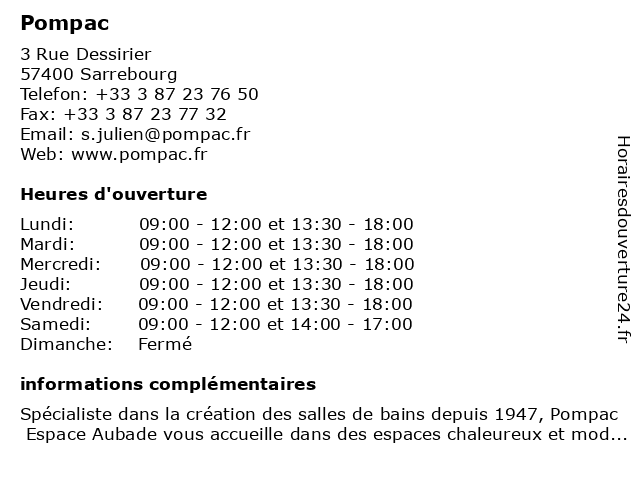 Pompac

3 Rue Dessirier
57400 Sarrebourg
Telefon: +33 3 87 23 76 50
Fax: +33 3 87 23 77 32
Email: s.julien@pompac.fr
Web: www.pompac.fr

Heures d'ouverture

| | |
|---|---|
| Lundi: | 09:00 - 12:00 et 13:30 - 18:00 |
| Mardi: | 09:00 - 12:00 et 13:30 - 18:00 |
| Mercredi: | 09:00 - 12:00 et 13:30 - 18:00 |
| Jeudi: | 09:00 - 12:00 et 13:30 - 18:00 |
| Vendredi: | 09:00 - 12:00 et 13:30 - 18:00 |
| Samedi: | 09:00 - 12:00 et 14:00 - 17:00 |
| Dimanche: | Fermé |

informations complémentaires

Spécialiste dans la création des salles de bains depuis 1947, Pompac Espace Aubade vous accueille dans des espaces chaleureux et mod...

Horairesdouverture24.fr